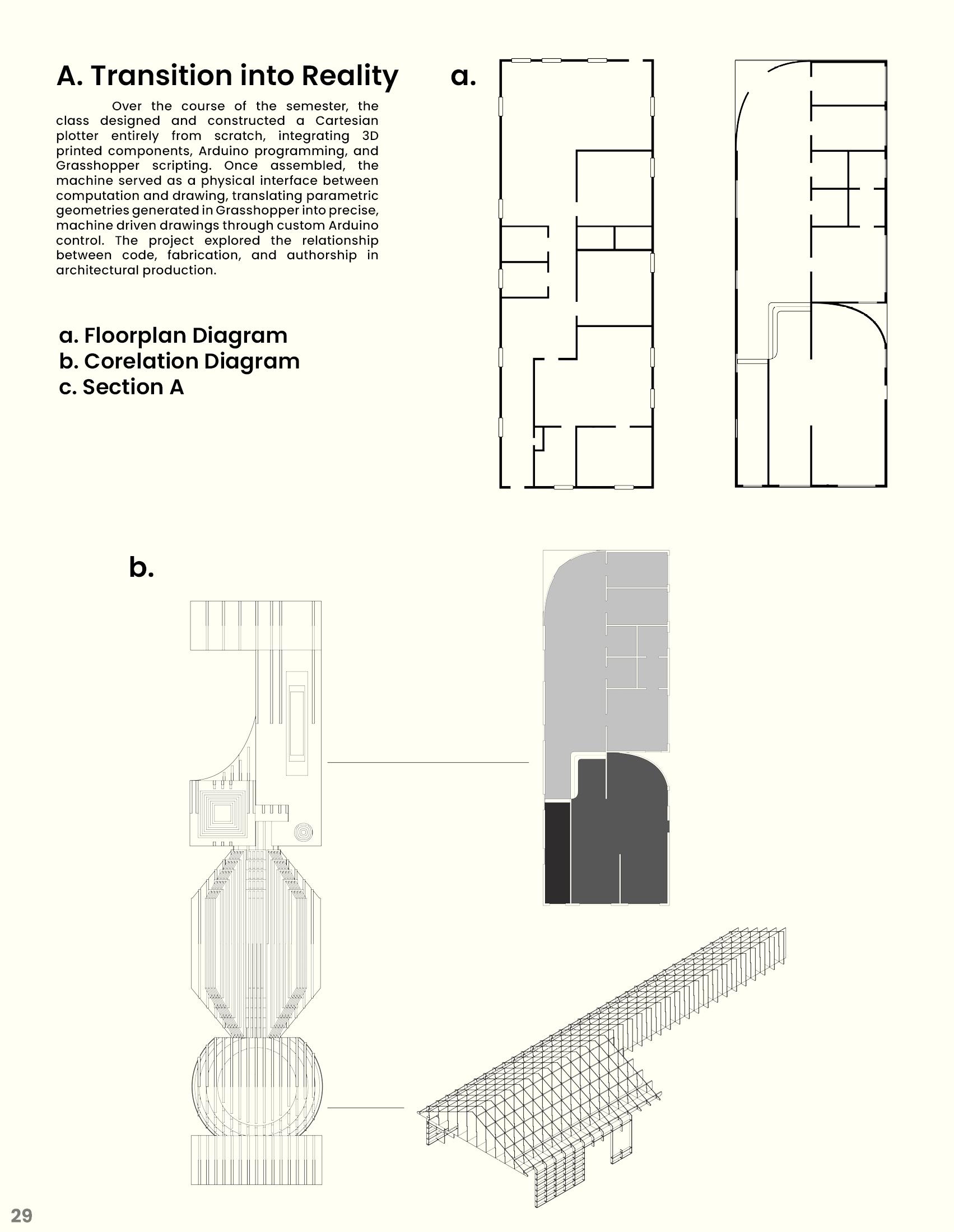 A. Transition into Reality

Over the course of the semester, the class designed and constructed a Cartesian plotter entirely from scratch, integrating 3D printed components, Arduino programming, and Grasshopper scripting. Once assembled, the machine served as a physical interface between computation and drawing, translating parametric geometries generated in Grasshopper into precise, machine driven drawings through custom Arduino control. The project explored the relationship between code, fabrication, and authorship in architectural production.

a. Floorplan Diagram
b. Corelation Diagram
c. Section A

a.

b.

29